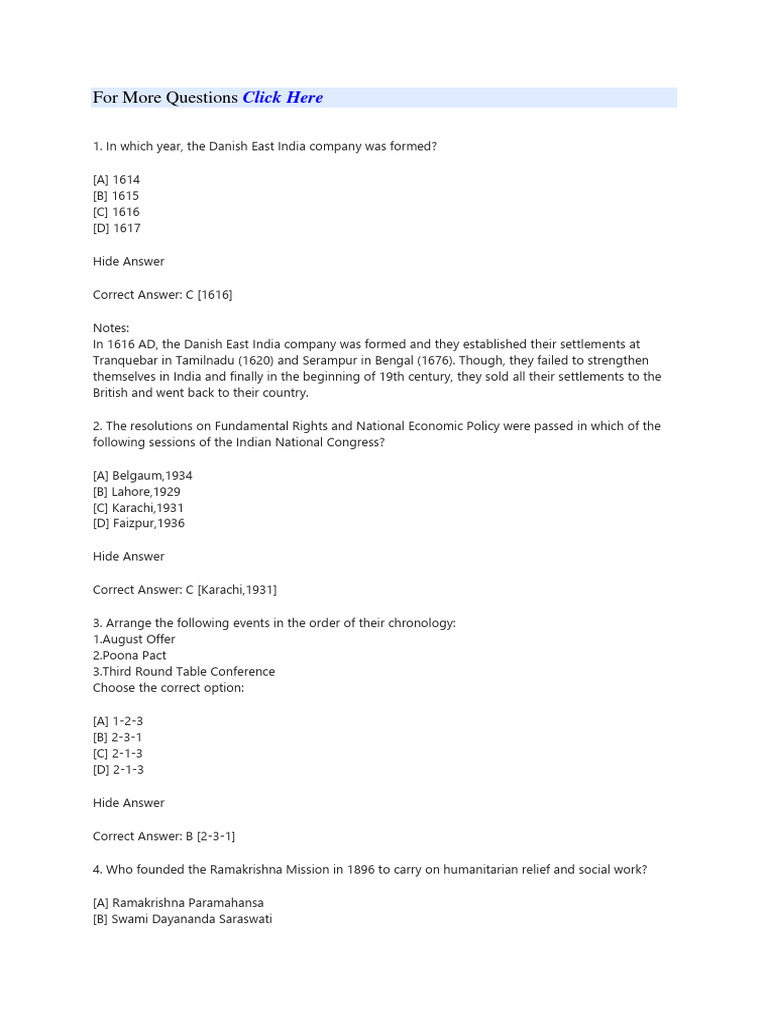 For More Questions Click Here

1. In which year, the Danish East India company was formed?

[A] 1614
[B] 1615
[C] 1616
[D] 1617

Hide Answer

Correct Answer: C [1616]

Notes:
In 1616 AD, the Danish East India company was formed and they established their settlements at Tranquebar in Tamilnadu (1620) and Serampur in Bengal (1676). Though, they failed to strengthen themselves in India and finally in the beginning of 19th century, they sold all their settlements to the British and went back to their country.

2. The resolutions on Fundamental Rights and National Economic Policy were passed in which of the following sessions of the Indian National Congress?

[A] Belgaum,1934
[B] Lahore,1929
[C] Karachi,1931
[D] Faizpur,1936

Hide Answer

Correct Answer: C [Karachi,1931]

3. Arrange the following events in the order of their chronology:
1.August Offer
2.Poona Pact
3.Third Round Table Conference
Choose the correct option:

[A] 1-2-3
[B] 2-3-1
[C] 2-1-3
[D] 2-1-3

Hide Answer

Correct Answer: B [2-3-1]

4. Who founded the Ramakrishna Mission in 1896 to carry on humanitarian relief and social work?

[A] Ramakrishna Paramahansa
[B] Swami Dayananda Saraswati